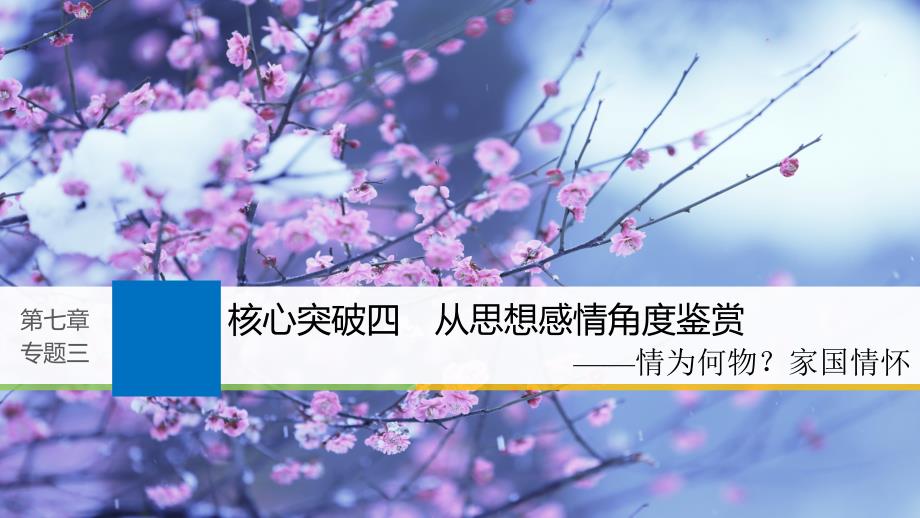 第七章
专题三

核心突破四　从思想感情角度鉴赏
——情为何物？家国情怀